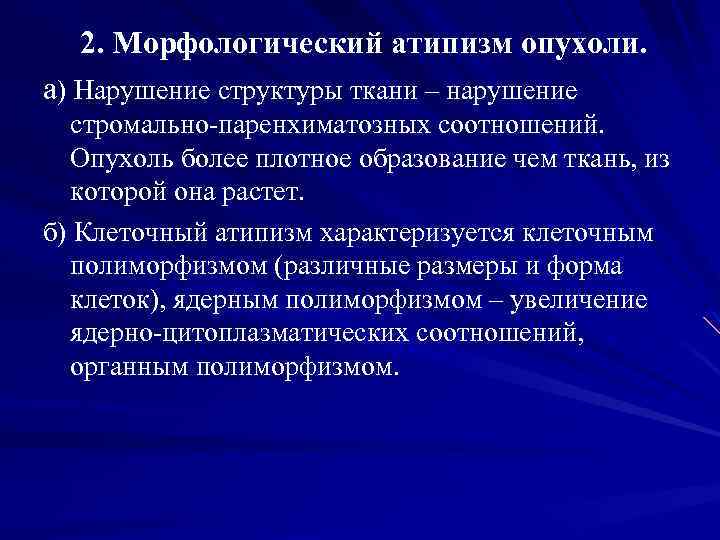 2. Морфологический атипизм опухоли.

а) Нарушение структуры ткани – нарушение стромально-паренхиматозных соотношений. Опухоль более плотное образование чем ткань, из которой она растет.

б) Клеточный атипизм характеризуется клеточным полиморфизмом (различные размеры и форма клеток), ядерным полиморфизмом – увеличение ядерно-цитоплазматических соотношений, органным полиморфизмом.